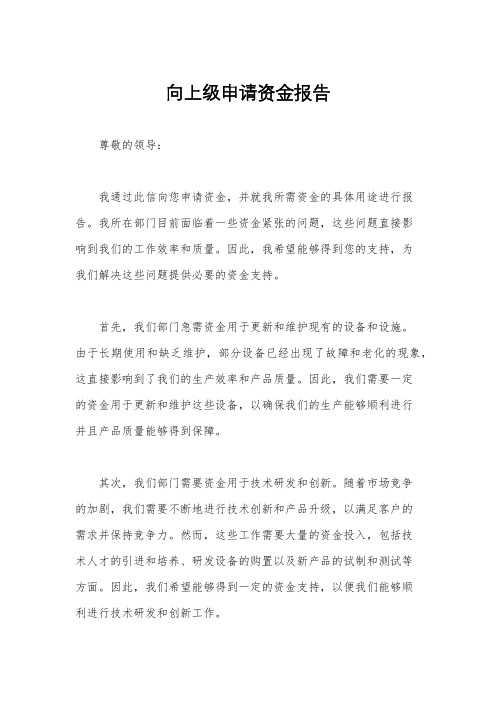 向上级申请资金报告

尊敬的领导：

我通过此信向您申请资金，并就我所需资金的具体用途进行报告。我所在部门目前面临着一些资金紧张的问题，这些问题直接影响到我们的工作效率和质量。因此，我希望能够得到您的支持，为我们解决这些问题提供必要的资金支持。

首先，我们部门急需资金用于更新和维护现有的设备和设施。由于长期使用和缺乏维护，部分设备已经出现了故障和老化的现象，这直接影响到了我们的生产效率和产品质量。因此，我们需要一定的资金用于更新和维护这些设备，以确保我们的生产能够顺利进行并且产品质量能够得到保障。

其次，我们部门需要资金用于技术研发和创新。随着市场竞争的加剧，我们需要不断地进行技术创新和产品升级，以满足客户的需求并保持竞争力。然而，这些工作需要大量的资金投入，包括技术人才的引进和培养、研发设备的购置以及新产品的试制和测试等方面。因此，我们希望能够得到一定的资金支持，以便我们能够顺利进行技术研发和创新工作。